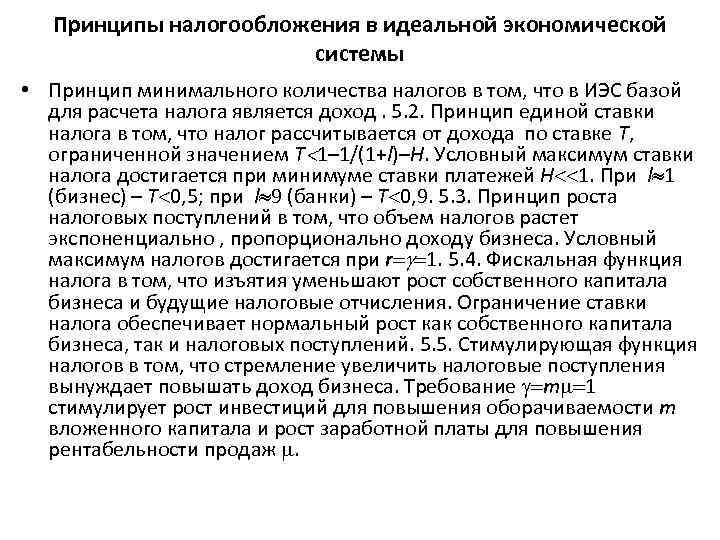 Принципы налогообложения в идеальной экономической системы

• Принцип минимального количества налогов в том, что в ИЭС базой для расчета налога является доход . 5.2. Принцип единой ставки налога в том, что налог рассчитывается от дохода по ставке $T$, ограниченной значением $T<1-1/(1+l)-H$. Условный максимум ставки налога достигается при минимуме ставки платежей $H<<1$. При $l\approx1$ (бизнес) – $T<0,5$; при $l\approx9$ (банки) – $T<0,9$. 5.3. Принцип роста налоговых поступлений в том, что объем налогов растет экспоненциально , пропорционально доходу бизнеса. Условный максимум налогов достигается при $r=\gamma=1$. 5.4. Фискальная функция налога в том, что изъятия уменьшают рост собственного капитала бизнеса и будущие налоговые отчисления. Ограничение ставки налога обеспечивает нормальный рост как собственного капитала бизнеса, так и налоговых поступлений. 5.5. Стимулирующая функция налогов в том, что стремление увеличить налоговые поступления вынуждает повышать доход бизнеса. Требование $\gamma=m\mu=1$ стимулирует рост инвестиций для повышения оборачиваемости $m$ вложенного капитала и рост заработной платы для повышения рентабельности продаж $\mu$.